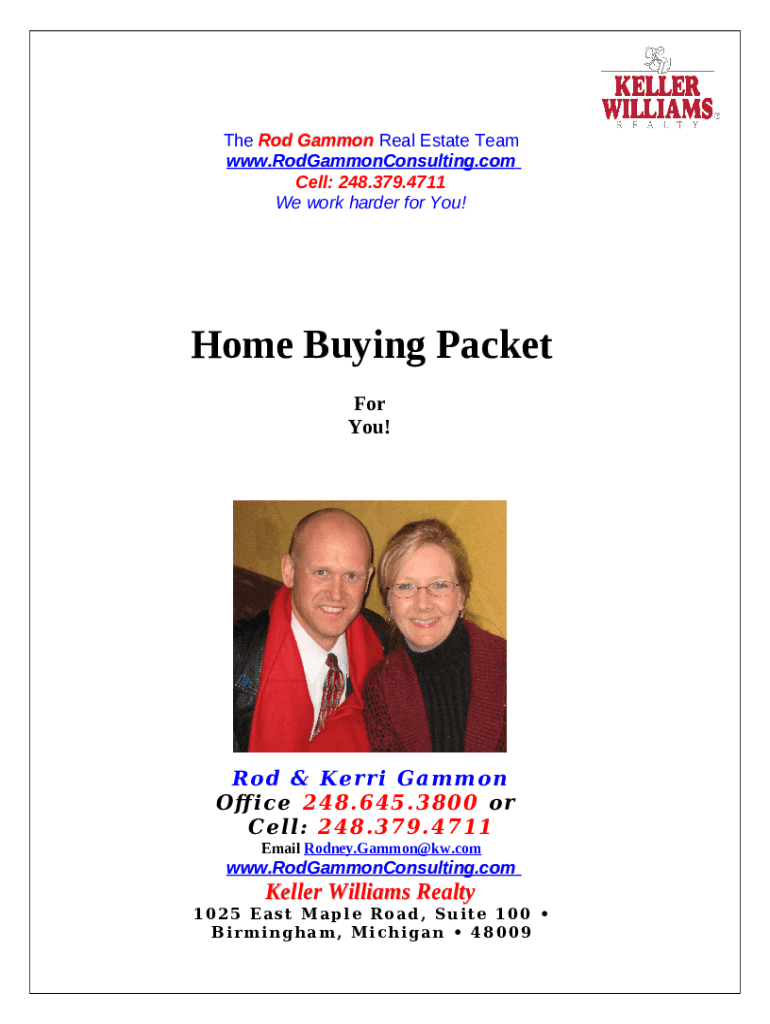 KELLER WILLIAMS® REALTY

The Rod Gammon Real Estate Team
www.RodGammonConsulting.com
Cell: 248.379.4711
We work harder for You!

Home Buying Packet

For
You!

Rod & Kerri Gammon
Office 248.645.3800 or
Cell: 248.379.4711
Email Rodney.Gammon@kw.com
www.RodGammonConsulting.com
Keller Williams Realty
1025 East Maple Road, Suite 100 • Birmingham, Michigan • 48009